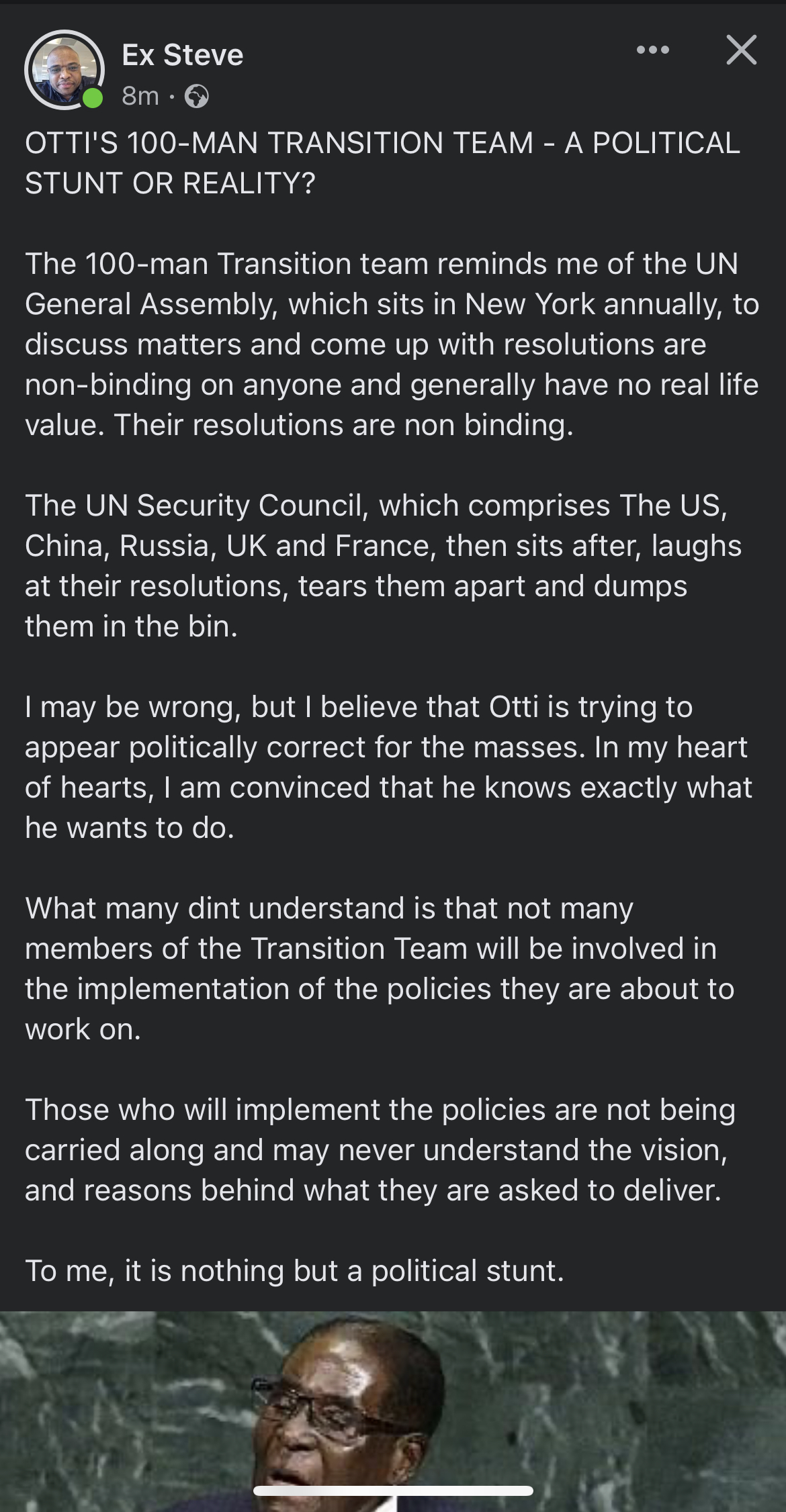 Ex Steve
8m ·

OTTI'S 100-MAN TRANSITION TEAM - A POLITICAL STUNT OR REALITY?

The 100-man Transition team reminds me of the UN General Assembly, which sits in New York annually, to discuss matters and come up with resolutions are non-binding on anyone and generally have no real life value. Their resolutions are non binding.

The UN Security Council, which comprises The US, China, Russia, UK and France, then sits after, laughs at their resolutions, tears them apart and dumps them in the bin.

I may be wrong, but I believe that Otti is trying to appear politically correct for the masses. In my heart of hearts, I am convinced that he knows exactly what he wants to do.

What many dint understand is that not many members of the Transition Team will be involved in the implementation of the policies they are about to work on.

Those who will implement the policies are not being carried along and may never understand the vision, and reasons behind what they are asked to deliver.

To me, it is nothing but a political stunt.